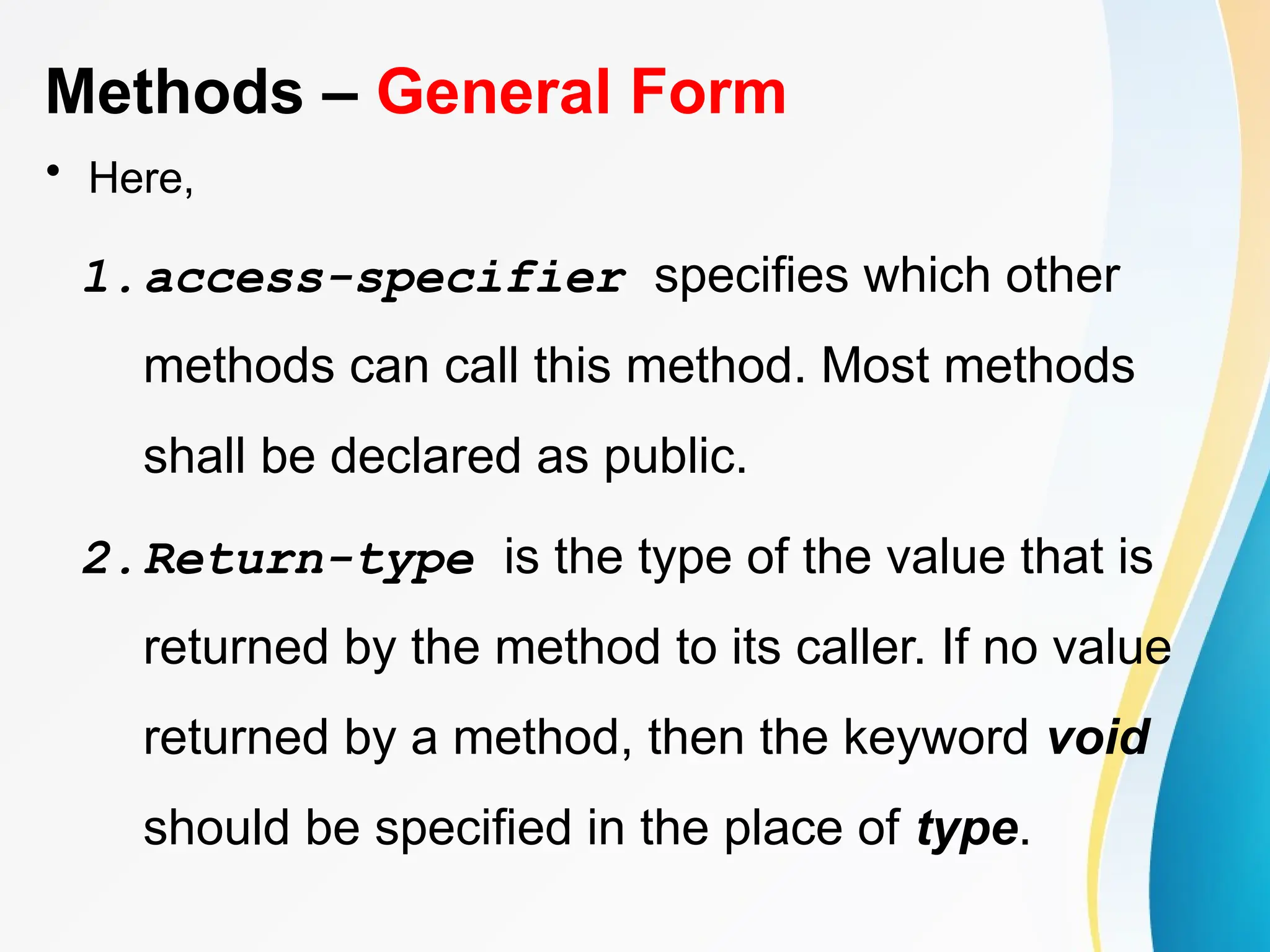 Methods – General Form

• Here,

1. access-specifier specifies which other methods can call this method. Most methods shall be declared as public.

2. Return-type is the type of the value that is returned by the method to its caller. If no value returned by a method, then the keyword void should be specified in the place of type.